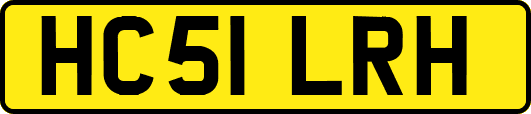 HC51 LRH